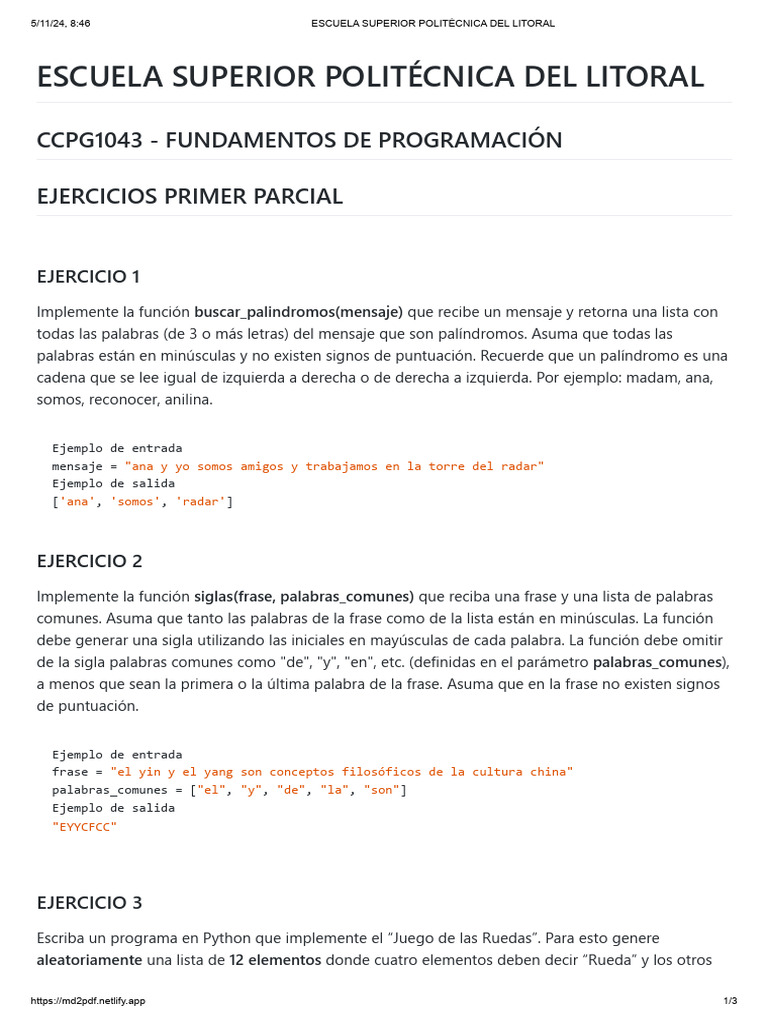 5/11/24, 8:46 ESCUELA SUPERIOR POLITÉCNICA DEL LITORAL

ESCUELA SUPERIOR POLITÉCNICA DEL LITORAL

CCPG1043 - FUNDAMENTOS DE PROGRAMACIÓN

EJERCICIOS PRIMER PARCIAL

EJERCICIO 1

Implemente la función buscar_palindromos(mensaje) que recibe un mensaje y retorna una lista con todas las palabras (de 3 o más letras) del mensaje que son palíndromos. Asuma que todas las palabras están en minúsculas y no existen signos de puntuación. Recuerde que un palíndromo es una cadena que se lee igual de izquierda a derecha o de derecha a izquierda. Por ejemplo: madam, ana, somos, reconocer, anilina.

Ejemplo de entrada
mensaje = "ana y yo somos amigos y trabajamos en la torre del radar"
Ejemplo de salida
['ana', 'somos', 'radar']

EJERCICIO 2

Implemente la función siglas(frase, palabras_comunes) que reciba una frase y una lista de palabras comunes. Asuma que tanto las palabras de la frase como de la lista están en minúsculas. La función debe generar una sigla utilizando las iniciales en mayúsculas de cada palabra. La función debe omitir de la sigla palabras comunes como "de", "y", "en", etc. (definidas en el parámetro palabras_comunes), a menos que sean la primera o la última palabra de la frase. Asuma que en la frase no existen signos de puntuación.

Ejemplo de entrada
frase = "el yin y el yang son conceptos filosóficos de la cultura china"
palabras_comunes = ["el", "y", "de", "la", "son"]
Ejemplo de salida
"EYYCFCC"

EJERCICIO 3

Escriba un programa en Python que implemente el "Juego de las Ruedas". Para esto genere aleatoriamente una lista de 12 elementos donde cuatro elementos deben decir "Rueda" y los otros

https://md2pdf.netlify.app 1/3